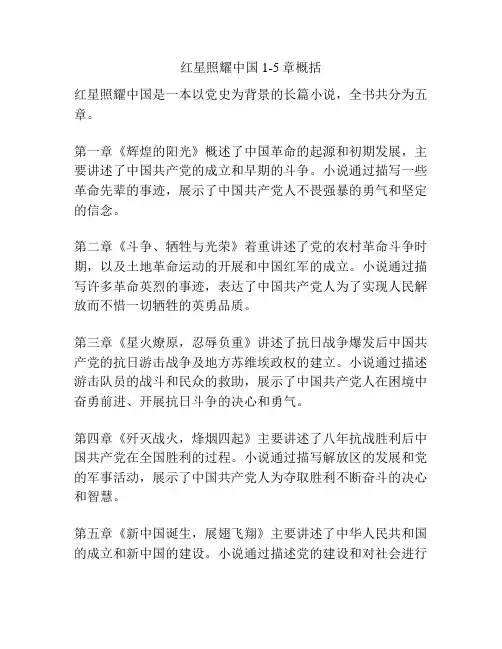 红星照耀中国 1-5 章概括

红星照耀中国是一本以党史为背景的长篇小说，全书共分为五章。

第一章《辉煌的阳光》概述了中国革命的起源和初期发展，主要讲述了中国共产党的成立和早期的斗争。小说通过描写一些革命先辈的事迹，展示了中国共产党人不畏强暴的勇气和坚定的信念。

第二章《斗争、牺牲与光荣》着重讲述了党的农村革命斗争时期，以及土地革命运动的开展和中国红军的成立。小说通过描写许多革命英烈的事迹，表达了中国共产党人为了实现人民解放而不惜一切牺牲的英勇品质。

第三章《星火燎原，忍辱负重》讲述了抗日战争爆发后中国共产党的抗日游击战争及地方苏维埃政权的建立。小说通过描述游击队员的战斗和民众的救助，展示了中国共产党人在困境中奋勇前进、开展抗日斗争的决心和勇气。

第四章《歼灭战火，烽烟四起》主要讲述了八年抗战胜利后中国共产党在全国胜利的过程。小说通过描写解放区的发展和党的军事活动，展示了中国共产党人为夺取胜利不断奋斗的决心和智慧。

第五章《新中国诞生，展翅飞翔》主要讲述了中华人民共和国的成立和新中国的建设。小说通过描述党的建设和对社会进行